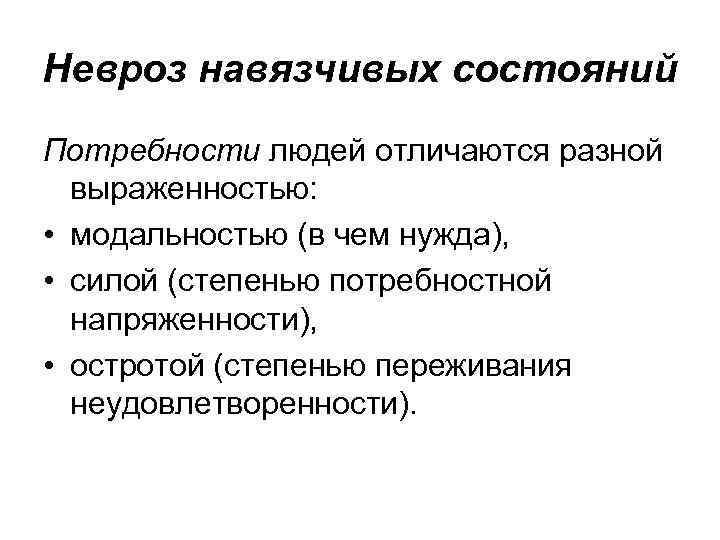 Невроз навязчивых состояний

Потребности людей отличаются разной выраженностью:

• модальностью (в чем нужда),
• силой (степенью потребностной напряженности),
• остротой (степенью переживания неудовлетворенности).